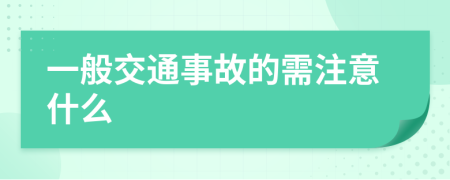 一般交通事故的需注意什么